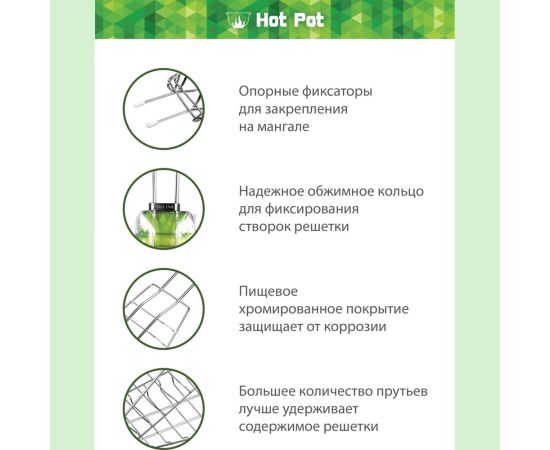 Hot Pot

Опорные фиксаторы для закрепления на мангале

Надежное обжимное кольцо для фиксирования створок решетки

Пищевое хромированное покрытие защищает от коррозии

Большее количество прутьев лучше удерживает содержимое решетки